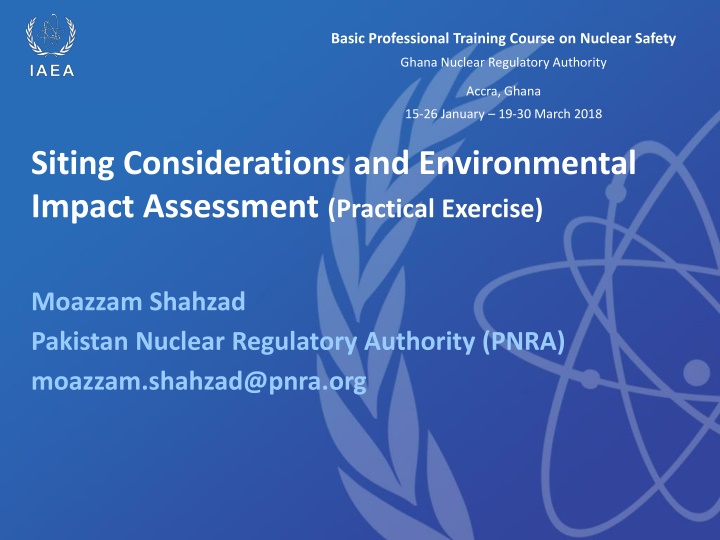 IAEA

Basic Professional Training Course on Nuclear Safety
Ghana Nuclear Regulatory Authority
Accra, Ghana
15-26 January – 19-30 March 2018

Siting Considerations and Environmental Impact Assessment (Practical Exercise)

Moazzam Shahzad
Pakistan Nuclear Regulatory Authority (PNRA)
moazzam.shahzad@pnra.org